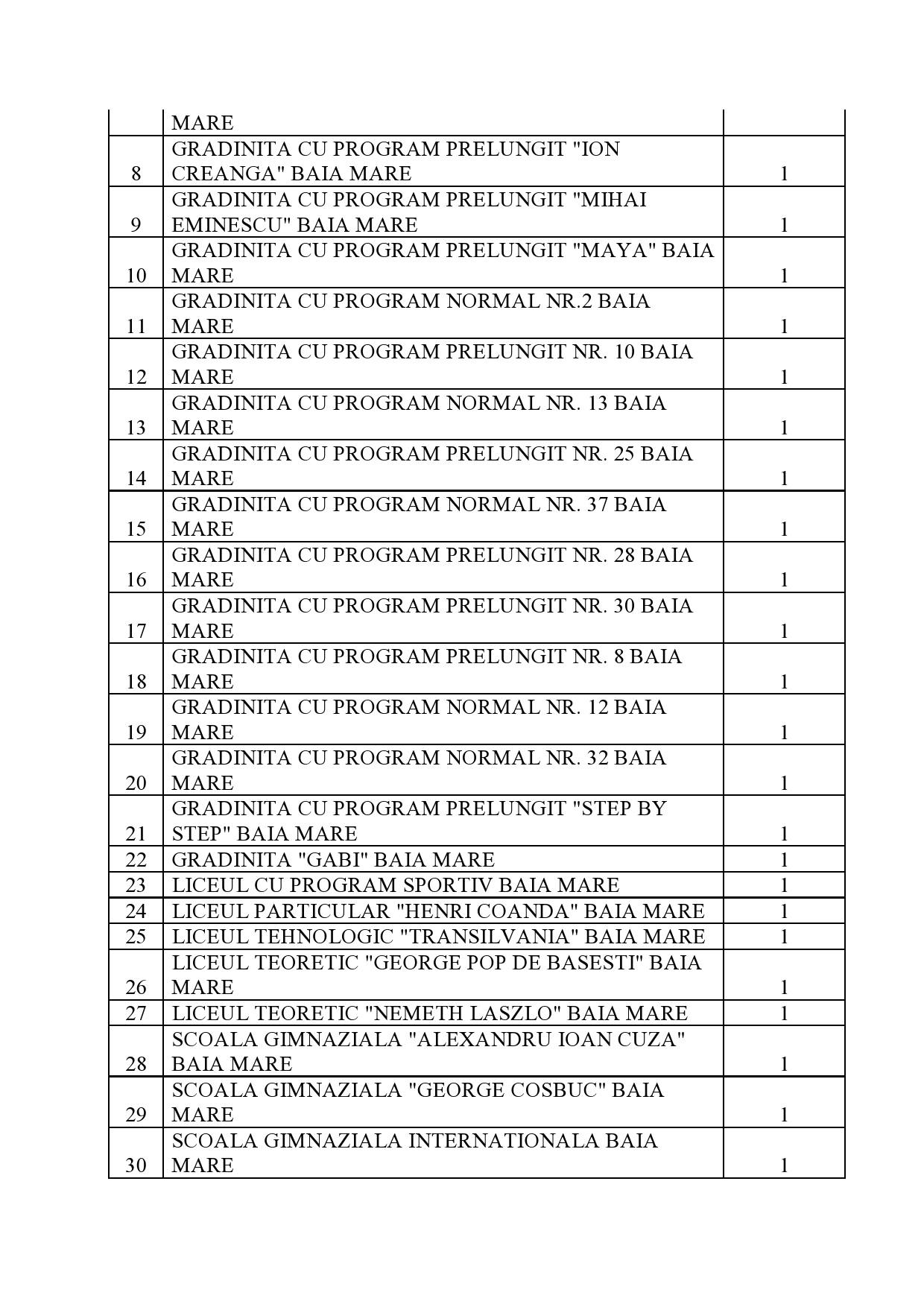 |  | MARE |  |
|---|---|---|
| 8 | GRADINITA CU PROGRAM PRELUNGIT "ION CREANGA" BAIA MARE | 1 |
| 9 | GRADINITA CU PROGRAM PRELUNGIT "MIHAI EMINESCU" BAIA MARE | 1 |
| 10 | GRADINITA CU PROGRAM PRELUNGIT "MAYA" BAIA MARE | 1 |
| 11 | GRADINITA CU PROGRAM NORMAL NR.2 BAIA MARE | 1 |
| 12 | GRADINITA CU PROGRAM PRELUNGIT NR. 10 BAIA MARE | 1 |
| 13 | GRADINITA CU PROGRAM NORMAL NR. 13 BAIA MARE | 1 |
| 14 | GRADINITA CU PROGRAM PRELUNGIT NR. 25 BAIA MARE | 1 |
| 15 | GRADINITA CU PROGRAM NORMAL NR. 37 BAIA MARE | 1 |
| 16 | GRADINITA CU PROGRAM PRELUNGIT NR. 28 BAIA MARE | 1 |
| 17 | GRADINITA CU PROGRAM PRELUNGIT NR. 30 BAIA MARE | 1 |
| 18 | GRADINITA CU PROGRAM PRELUNGIT NR. 8 BAIA MARE | 1 |
| 19 | GRADINITA CU PROGRAM NORMAL NR. 12 BAIA MARE | 1 |
| 20 | GRADINITA CU PROGRAM NORMAL NR. 32 BAIA MARE | 1 |
| 21 | GRADINITA CU PROGRAM PRELUNGIT "STEP BY STEP" BAIA MARE | 1 |
| 22 | GRADINITA "GABI" BAIA MARE | 1 |
| 23 | LICEUL CU PROGRAM SPORTIV BAIA MARE | 1 |
| 24 | LICEUL PARTICULAR "HENRI COANDA" BAIA MARE | 1 |
| 25 | LICEUL TEHNOLOGIC "TRANSILVANIA" BAIA MARE | 1 |
| 26 | LICEUL TEORETIC "GEORGE POP DE BASESTI" BAIA MARE | 1 |
| 27 | LICEUL TEORETIC "NEMETH LASZLO" BAIA MARE | 1 |
| 28 | SCOALA GIMNAZIALA "ALEXANDRU IOAN CUZA" BAIA MARE | 1 |
| 29 | SCOALA GIMNAZIALA "GEORGE COSBUC" BAIA MARE | 1 |
| 30 | SCOALA GIMNAZIALA INTERNATIONALA BAIA MARE | 1 |